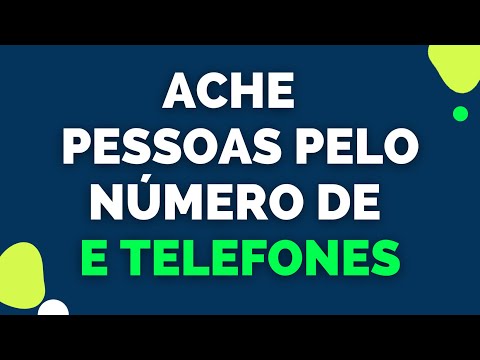 ACHE
PESSOAS PELO
NÚMERO DE
E TELEFONES